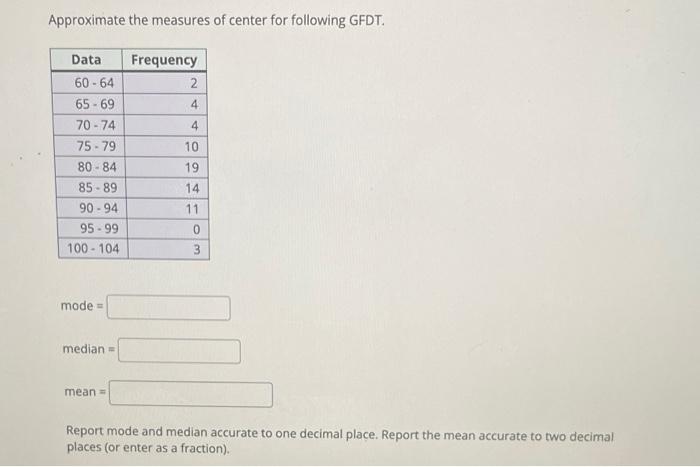 Approximate the measures of center for following GFDT.

| Data | Frequency |
|---|---|
| 60 - 64 | 2 |
| 65 - 69 | 4 |
| 70 - 74 | 4 |
| 75 - 79 | 10 |
| 80 - 84 | 19 |
| 85 - 89 | 14 |
| 90 - 94 | 11 |
| 95 - 99 | 0 |
| 100 - 104 | 3 |

mode =

median =

mean =

Report mode and median accurate to one decimal place. Report the mean accurate to two decimal places (or enter as a fraction).